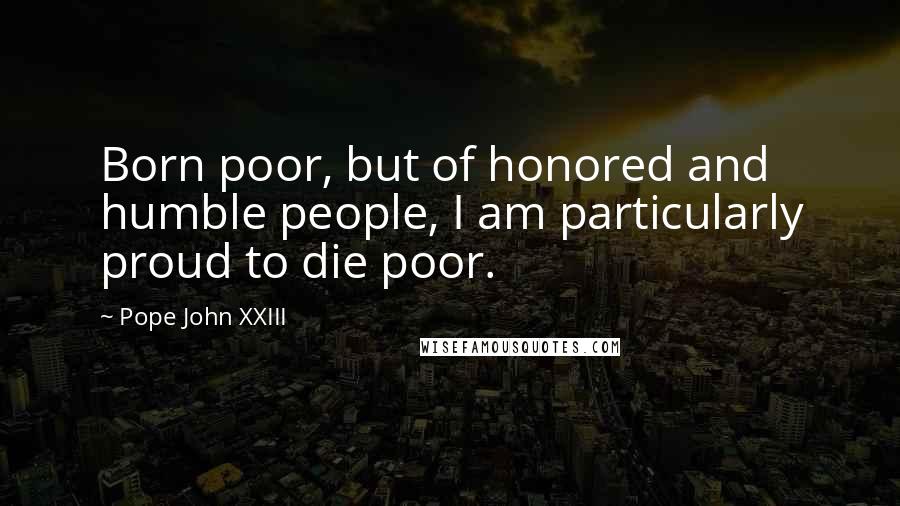 Born poor, but of honored and humble people, I am particularly proud to die poor.

~ Pope John XXIII

WISEFAMOUSQUOTES.COM